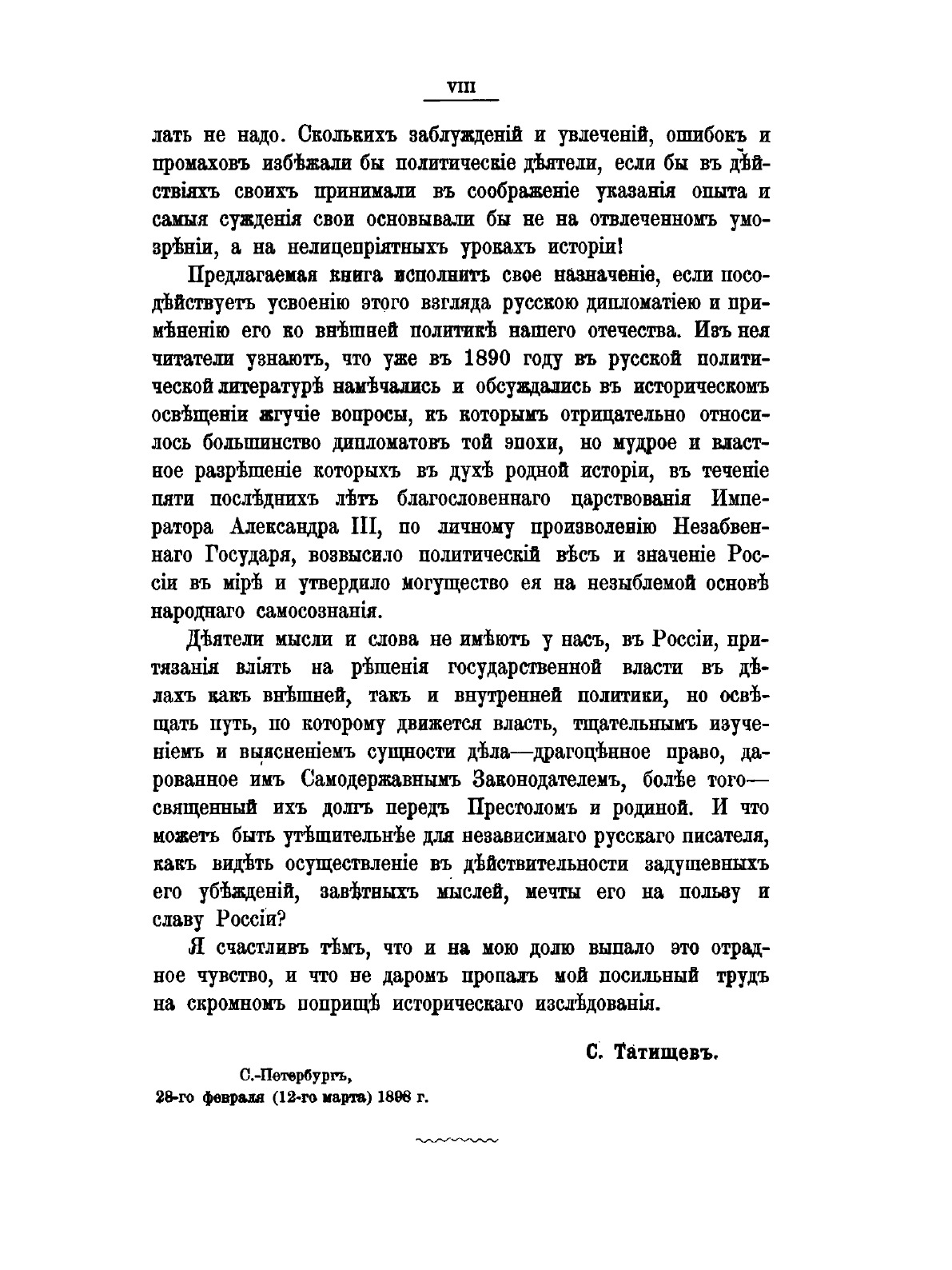 VIII

лать не надо. Сколькихъ заблужденій и увлеченій, ошибокъ и промаховъ избѣжали бы политическіе дѣятели, если бы въ дѣйствіяхъ своихъ принимали въ соображеніе указанія опыта и самыя сужденія свои основывали бы не на отвлеченномъ умозрѣніи, а на нелицепріятныхъ урокахъ исторіи!

Предлагаемая книга исполнитъ свое назначеніе, если посодѣйствуетъ усвоенію этого взгляда русскою дипломатіею и примѣненію его ко внѣшней политикѣ нашего отечества. Изъ нея читатели узнаютъ, что уже въ 1890 году въ русской политической литературѣ намѣчались и обсуждались въ историческомъ освѣщеніи жгучіе вопросы, къ которымъ отрицательно относилось большинство дипломатовъ той эпохи, но мудрое и властное разрѣшеніе которыхъ въ духѣ родной исторіи, въ теченіе пяти послѣднихъ лѣтъ благословеннаго царствованія Императора Александра III, по личному произволенію Незабвеннаго Государя, возвысило политическій вѣсъ и значеніе Россіи въ мірѣ и утвердило могущество ея на незыблемой основѣ народнаго самосознанія.

Дѣятели мысли и слова не имѣютъ у насъ, въ Россіи, притязанія вліять на рѣшенія государственной власти въ дѣлахъ какъ внѣшней, такъ и внутренней политики, но освѣщать путь, по которому движется власть, тщательнымъ изученіемъ и выясненіемъ сущности дѣла—драгоцѣнное право, дарованное имъ Самодержавнымъ Законодателемъ, болѣе того—священный ихъ долгъ передъ Престоломъ и родиной. И что можетъ быть утѣшительнѣе для независимаго русскаго писателя, какъ видѣть осуществленіе въ дѣйствительности задушевныхъ его убѣжденій, завѣтныхъ мыслей, мечты его на пользу и славу Россіи?

Я счастливъ тѣмъ, что и на мою долю выпало это отрадное чувство, и что не даромъ пропалъ мой посильный трудъ на скромномъ поприщѣ историческаго изслѣдованія.

С. Татищевъ.

С.-Петербургъ,
28-го февраля (12-го марта) 1898 г.